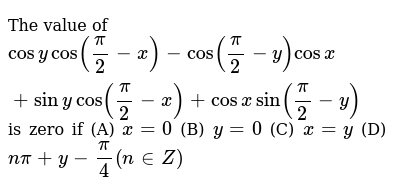 The value of
$\cos y \cos\left(\frac{\pi}{2}-x\right)-\cos\left(\frac{\pi}{2}-y\right)\cos x$
$+\sin y \cos\left(\frac{\pi}{2}-x\right)+\cos x \sin\left(\frac{\pi}{2}-y\right)$
is zero if (A) $x=0$ (B) $y=0$ (C) $x=y$ (D) $n\pi+y-\frac{\pi}{4}(n\in Z)$